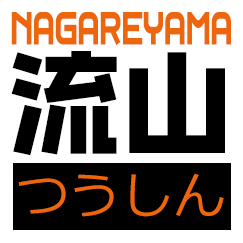 NAGAREYAMA
流山
つうしん